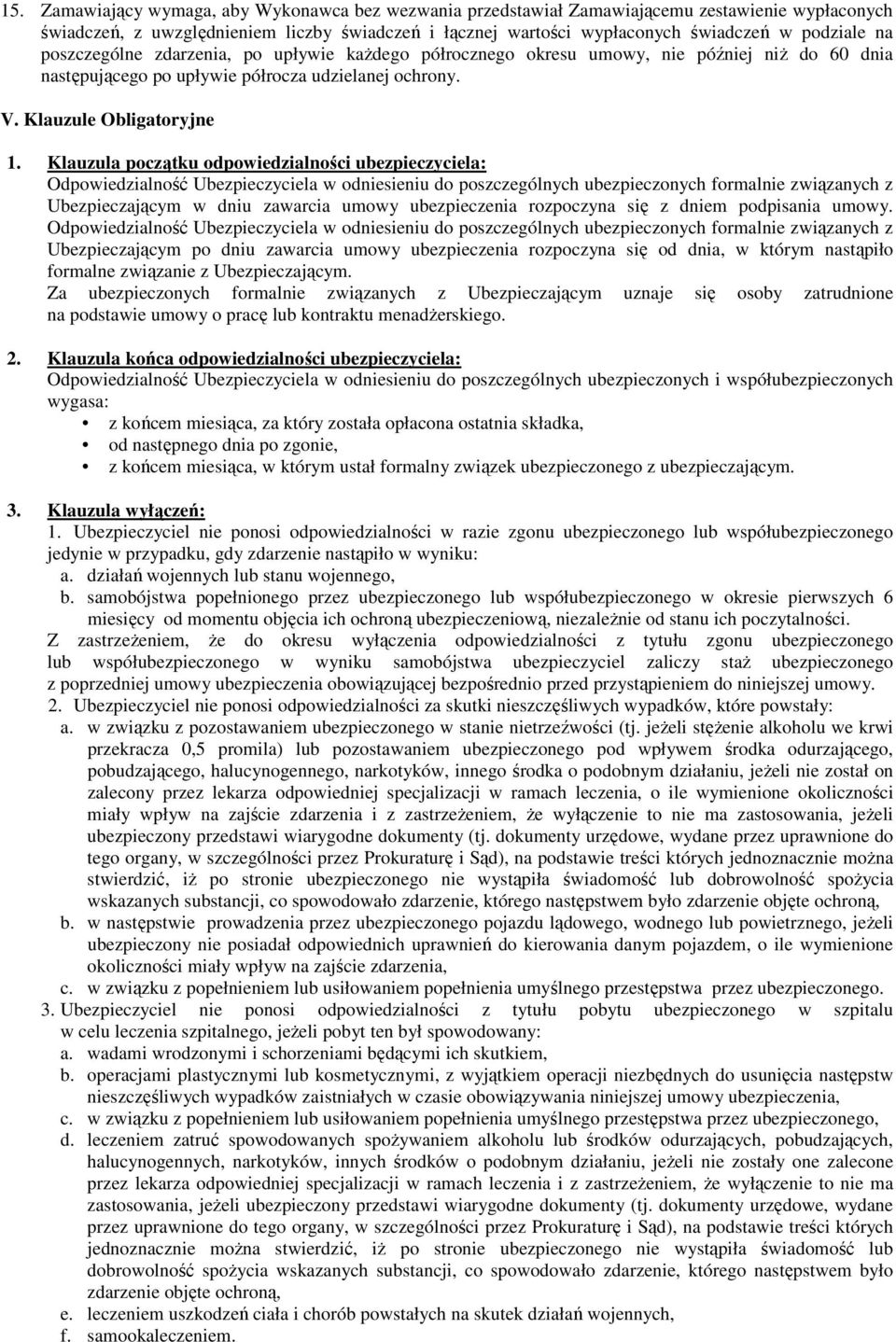 15. Zamawiający wymaga, aby Wykonawca bez wezwania przedstawiał Zamawiającemu zestawienie wypłaconych świadczeń, z uwzględnieniem liczby świadczeń i łącznej wartości wypłaconych świadczeń w podziale na poszczególne zdarzenia, po upływie każdego półrocznego okresu umowy, nie później niż do 60 dnia następującego po upływie półrocza udzielanej ochrony.

V. Klauzule Obligatoryjne

1. Klauzula początku odpowiedzialności ubezpieczyciela:
Odpowiedzialność Ubezpieczyciela w odniesieniu do poszczególnych ubezpieczonych formalnie związanych z Ubezpieczającym w dniu zawarcia umowy ubezpieczenia rozpoczyna się z dniem podpisania umowy. Odpowiedzialność Ubezpieczyciela w odniesieniu do poszczególnych ubezpieczonych formalnie związanych z Ubezpieczającym po dniu zawarcia umowy ubezpieczenia rozpoczyna się od dnia, w którym nastąpiło formalne związanie z Ubezpieczającym.
Za ubezpieczonych formalnie związanych z Ubezpieczającym uznaje się osoby zatrudnione na podstawie umowy o pracę lub kontraktu menadżerskiego.

2. Klauzula końca odpowiedzialności ubezpieczyciela:
Odpowiedzialność Ubezpieczyciela w odniesieniu do poszczególnych ubezpieczonych i współubezpieczonych wygasa:
• z końcem miesiąca, za który została opłacona ostatnia składka,
• od następnego dnia po zgonie,
• z końcem miesiąca, w którym ustał formalny związek ubezpieczonego z ubezpieczającym.

3. Klauzula wyłączeń:
1. Ubezpieczyciel nie ponosi odpowiedzialności w razie zgonu ubezpieczonego lub współubezpieczonego jedynie w przypadku, gdy zdarzenie nastąpiło w wyniku:
a. działań wojennych lub stanu wojennego,
b. samobójstwa popełnionego przez ubezpieczonego lub współubezpieczonego w okresie pierwszych 6 miesięcy od momentu objęcia ich ochroną ubezpieczeniową, niezależnie od stanu ich poczytalności.
Z zastrzeżeniem, że do okresu wyłączenia odpowiedzialności z tytułu zgonu ubezpieczonego lub współubezpieczonego w wyniku samobójstwa ubezpieczyciel zaliczy staż ubezpieczonego z poprzedniej umowy ubezpieczenia obowiązującej bezpośrednio przed przystąpieniem do niniejszej umowy.
2. Ubezpieczyciel nie ponosi odpowiedzialności za skutki nieszczęśliwych wypadków, które powstały:
a. w związku z pozostawaniem ubezpieczonego w stanie nietrzeźwości (tj. jeżeli stężenie alkoholu we krwi przekracza 0,5 promila) lub pozostawaniem ubezpieczonego pod wpływem środka odurzającego, pobudzającego, halucynogennego, narkotyków, innego środka o podobnym działaniu, jeżeli nie został on zalecony przez lekarza odpowiedniej specjalizacji w ramach leczenia, o ile wymienione okoliczności miały wpływ na zajście zdarzenia i z zastrzeżeniem, że wyłączenie to nie ma zastosowania, jeżeli ubezpieczony przedstawi wiarygodne dokumenty (tj. dokumenty urzędowe, wydane przez uprawnione do tego organy, w szczególności przez Prokuraturę i Sąd), na podstawie treści których jednoznacznie można stwierdzić, iż po stronie ubezpieczonego nie wystąpiła świadomość lub dobrowolność spożycia wskazanych substancji, co spowodowało zdarzenie, którego następstwem było zdarzenie objęte ochroną,
b. w następstwie prowadzenia przez ubezpieczonego pojazdu lądowego, wodnego lub powietrznego, jeżeli ubezpieczony nie posiadał odpowiednich uprawnień do kierowania danym pojazdem, o ile wymienione okoliczności miały wpływ na zajście zdarzenia,
c. w związku z popełnieniem lub usiłowaniem popełnienia umyślnego przestępstwa przez ubezpieczonego.
3. Ubezpieczyciel nie ponosi odpowiedzialności z tytułu pobytu ubezpieczonego w szpitalu w celu leczenia szpitalnego, jeżeli pobyt ten był spowodowany:
a. wadami wrodzonymi i schorzeniami będącymi ich skutkiem,
b. operacjami plastycznymi lub kosmetycznymi, z wyjątkiem operacji niezbędnych do usunięcia następstw nieszczęśliwych wypadków zaistniałych w czasie obowiązywania niniejszej umowy ubezpieczenia,
c. w związku z popełnieniem lub usiłowaniem popełnienia umyślnego przestępstwa przez ubezpieczonego,
d. leczeniem zatruć spowodowanych spożywaniem alkoholu lub środków odurzających, pobudzających, halucynogennych, narkotyków, innych środków o podobnym działaniu, jeżeli nie zostały one zalecone przez lekarza odpowiedniej specjalizacji w ramach leczenia i z zastrzeżeniem, że wyłączenie to nie ma zastosowania, jeżeli ubezpieczony przedstawi wiarygodne dokumenty (tj. dokumenty urzędowe, wydane przez uprawnione do tego organy, w szczególności przez Prokuraturę i Sąd), na podstawie treści których jednoznacznie można stwierdzić, iż po stronie ubezpieczonego nie wystąpiła świadomość lub dobrowolność spożycia wskazanych substancji, co spowodowało zdarzenie, którego następstwem było zdarzenie objęte ochroną,
e. leczeniem uszkodzeń ciała i chorób powstałych na skutek działań wojennych,
f. samookaleczeniem.